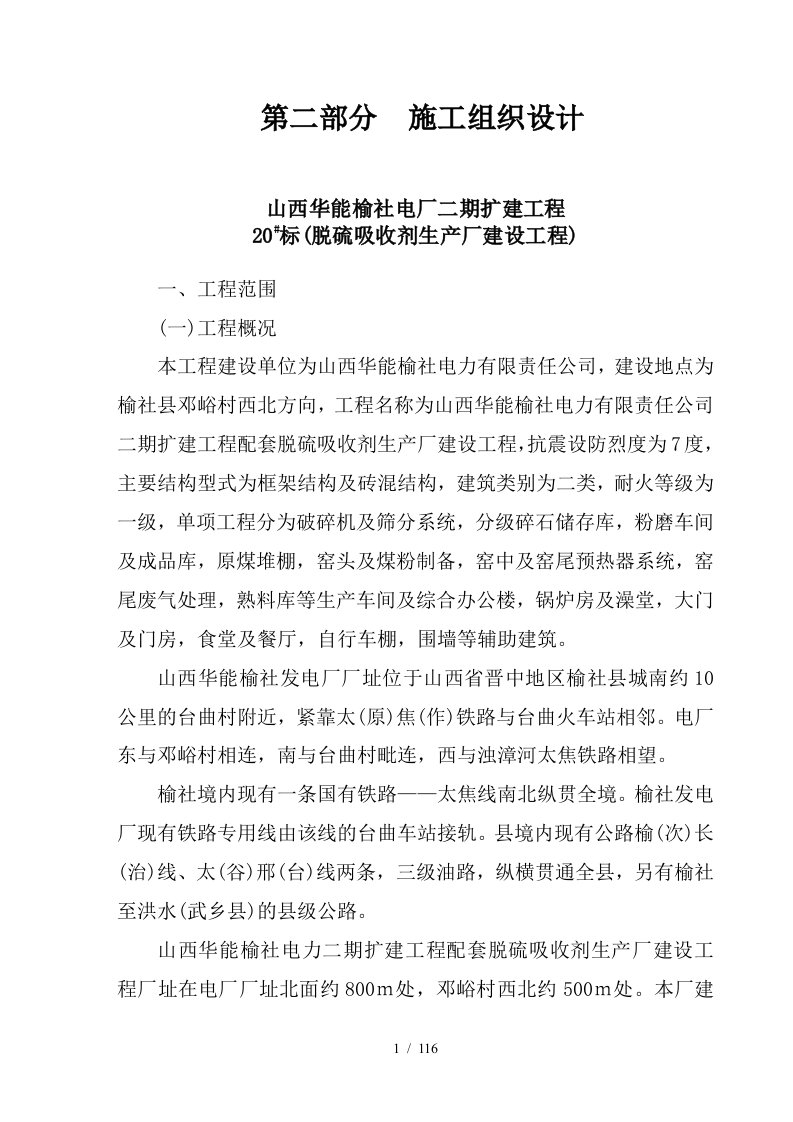 第二部分　施工组织设计

山西华能榆社电厂二期扩建工程
20#标(脱硫吸收剂生产厂建设工程)

一、工程范围

(一)工程概况

本工程建设单位为山西华能榆社电力有限责任公司，建设地点为榆社县邓峪村西北方向，工程名称为山西华能榆社电力有限责任公司二期扩建工程配套脱硫吸收剂生产厂建设工程，抗震设防烈度为7度，主要结构型式为框架结构及砖混结构，建筑类别为二类，耐火等级为一级，单项工程分为破碎机及筛分系统，分级碎石储存库，粉磨车间及成品库，原煤堆棚，窑头及煤粉制备，窑中及窑尾预热器系统，窑尾废气处理，熟料库等生产车间及综合办公楼，锅炉房及澡堂，大门及门房，食堂及餐厅，自行车棚，围墙等辅助建筑。

山西华能榆社发电厂厂址位于山西省晋中地区榆社县城南约10公里的台曲村附近，紧靠太(原)焦(作)铁路与台曲火车站相邻。电厂东与邓峪村相连，南与台曲村毗连，西与浊漳河太焦铁路相望。

榆社境内现有一条国有铁路——太焦线南北纵贯全境。榆社发电厂现有铁路专用线由该线的台曲车站接轨。县境内现有公路榆(次)长(治)线、太(谷)邢(台)线两条，三级油路，纵横贯通全县，另有榆社至洪水(武乡县)的县级公路。

山西华能榆社电力二期扩建工程配套脱硫吸收剂生产厂建设工程厂址在电厂厂址北面约800m处，邓峪村西北约500m处。本厂建

1 / 116